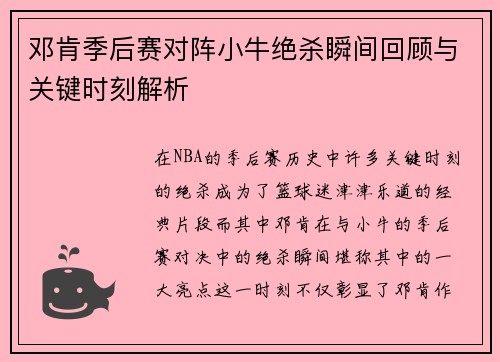 邓肯季后赛对阵小牛绝杀瞬间回顾与关键时刻解析

在NBA的季后赛历史中许多关键时刻的绝杀成为了篮球迷津津乐道的经典片段而其中邓肯在与小牛的季后赛对决中的绝杀瞬间堪称其中的一大亮点这一时刻不仅彰显了邓肯作